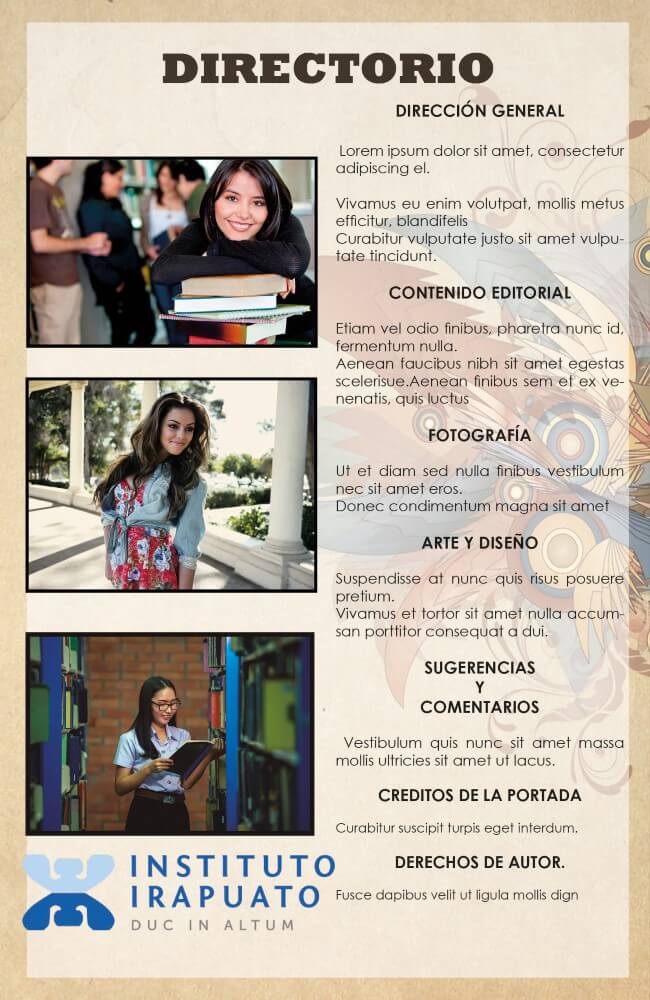 DIRECTORIO

DIRECCIÓN GENERAL

Lorem ipsum dolor sit amet, consectetur adipiscing el.

Vivamus eu enim volutpat, mollis metus efficitur, blandifelis
Curabitur vulputate justo sit amet vulputate tincidunt.

CONTENIDO EDITORIAL

Etiam vel odio finibus, pharetra nunc id, fermentum nulla.
Aenean faucibus nibh sit amet egestas scelerisue.Aenean finibus sem et ex venenatis, quis luctus

FOTOGRAFÍA

Ut et diam sed nulla finibus vestibulum nec sit amet eros.
Donec condimentum magna sit amet

ARTE Y DISEÑO

Suspendisse at nunc quis risus posuere pretium.
Vivamus et tortor sit amet nulla accumsan porttitor consequat a dui.

SUGERENCIAS
Y
COMENTARIOS

Vestibulum quis nunc sit amet massa mollis ultricies sit amet ut lacus.

CREDITOS DE LA PORTADA

Curabitur suscipit turpis eget interdum.

DERECHOS DE AUTOR.

Fusce dapibus velit ut ligula mollis dign

INSTITUTO
IRAPUATO
DUC IN ALTUM